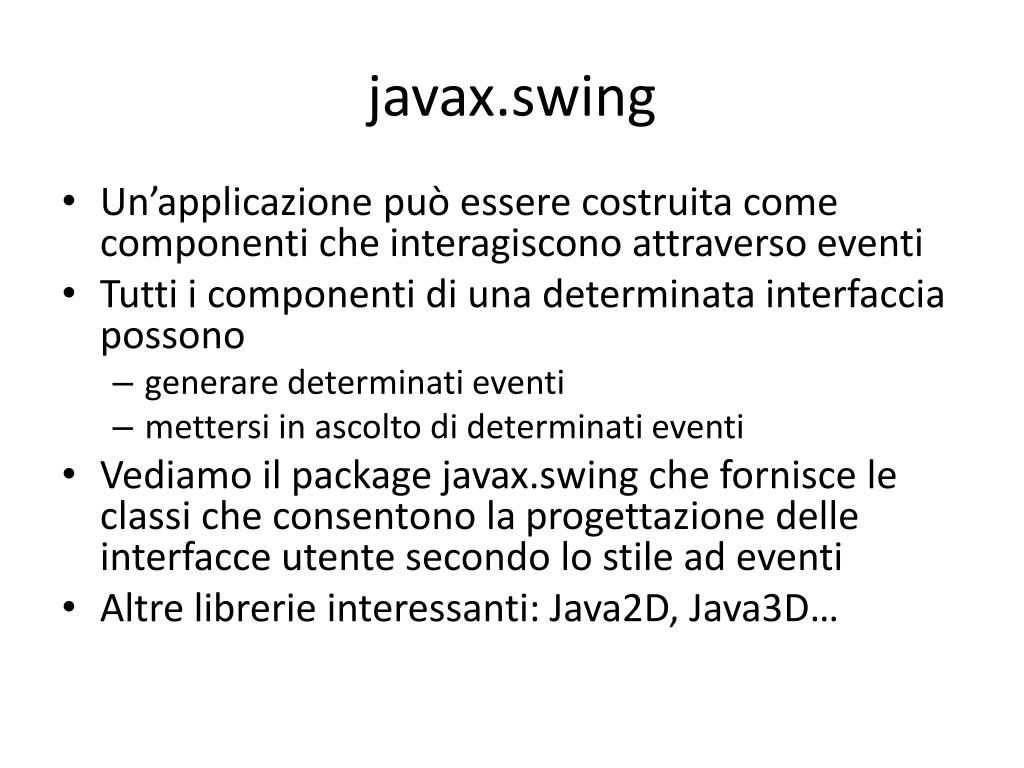 javax.swing

• Un’applicazione può essere costruita come componenti che interagiscono attraverso eventi
• Tutti i componenti di una determinata interfaccia possono
– generare determinati eventi
– mettersi in ascolto di determinati eventi
• Vediamo il package javax.swing che fornisce le classi che consentono la progettazione delle interfacce utente secondo lo stile ad eventi
• Altre librerie interessanti: Java2D, Java3D…